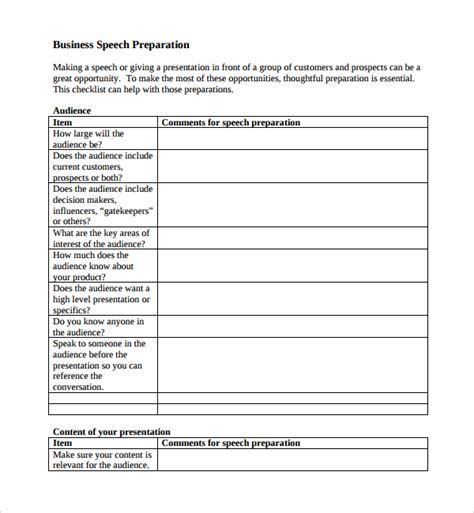 Business Speech Preparation

Making a speech or giving a presentation in front of a group of customers and prospects can be a great opportunity. To make the most of these opportunities, thoughtful preparation is essential. This checklist can help with those preparations.

Audience

| Item | Comments for speech preparation |
|---|---|
| How large will the audience be? | |
| Does the audience include current customers, prospects or both? | |
| Does the audience include decision makers, influencers, "gatekeepers" or others? | |
| What are the key areas of interest of the audience? | |
| How much does the audience know about your product? | |
| Does the audience want a high level presentation or specifics? | |
| Do you know anyone in the audience? | |
| Speak to someone in the audience before the presentation so you can reference the conversation. | |
| | |
| | |

Content of your presentation

| Item | Comments for speech preparation |
|---|---|
| Make sure your content is relevant for the audience. | |